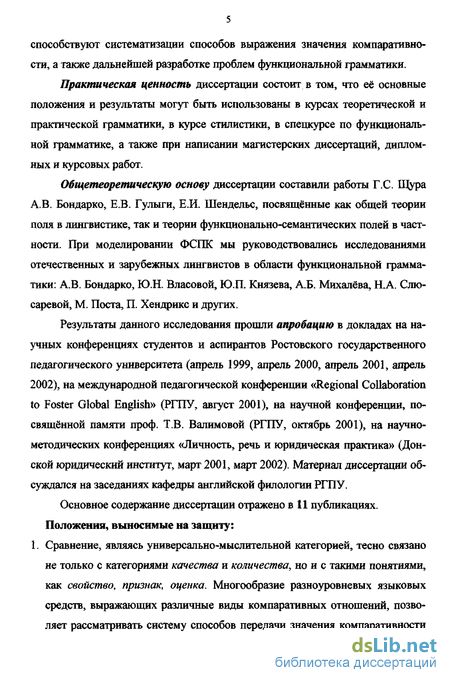 5

способствуют систематизации способов выражения значения компаративности, а также дальнейшей разработке проблем функциональной грамматики.

Практическая ценность диссертации состоит в том, что её основные положения и результаты могут быть использованы в курсах теоретической и практической грамматики, в курсе стилистики, в спецкурсе по функциональной грамматике, а также при написании магистерских диссертаций, дипломных и курсовых работ.

Общетеоретическую основу диссертации составили работы Г.С. Щура А.В. Бондарко, Е.В. Гулыги, Е.И. Шендельс, посвящённые как общей теории поля в лингвистике, так и теории функционально-семантических полей в частности. При моделировании ФСПК мы руководствовались исследованиями отечественных и зарубежных лингвистов в области функциональной грамматики: А.В. Бондарко, Ю.Н. Власовой, Ю.П. Князева, А.Б. Михалёва, Н.А. Слюсаревой, М. Поста, П. Хендрикс и других.

Результаты данного исследования прошли апробацию в докладах на научных конференциях студентов и аспирантов Ростовского государственного педагогического университета (апрель 1999, апрель 2000, апрель 2001, апрель 2002), на международной педагогической конференции «Regional Collaboration to Foster Global English» (РГПУ, август 2001), на научной конференции, посвящённой памяти проф. Т.В. Валимовой (РГПУ, октябрь 2001), на научно-методических конференциях «Личность, речь и юридическая практика» (Донской юридический институт, март 2001, март 2002). Материал диссертации обсуждался на заседаниях кафедры английской филологии РГПУ.

Основное содержание диссертации отражено в 11 публикациях.

Положения, выносимые на защиту:

1. Сравнение, являясь универсально-мыслительной категорией, тесно связано не только с категориями качества и количества, но и с такими понятиями, как свойство, признак, оценка. Многообразие разноуровневых языковых средств, выражающих различные виды компаративных отношений, позволяет рассматривать систему способов передачи значения компаративности

dsLib.net
библиотека диссертаций